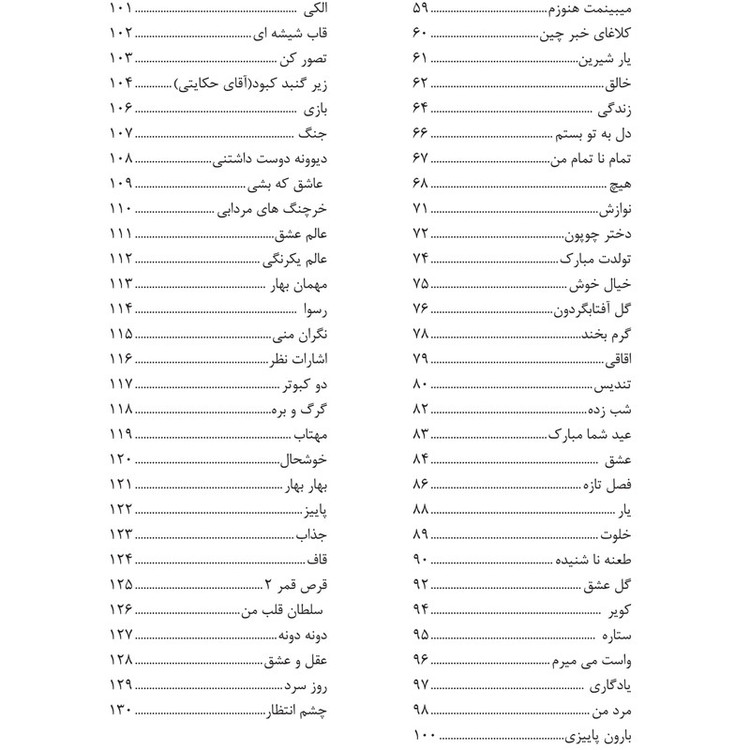 میبینمت هنوزم ۵۹
کلاغای خبر چین ۶۰
یار شیرین ۶۱
خالق ۶۲
زندگی ۶۴
دل به تو بستم ۶۶
تمام نا تمام من ۶۷
هیچ ۶۸
نوازش ۷۱
دختر چوپون ۷۲
تولدت مبارک ۷۴
خیال خوش ۷۵
گل آفتابگردون ۷۶
گرم بخند ۷۸
اقاقی ۷۹
تندیس ۸۰
شب زده ۸۲
عید شما مبارک ۸۳
عشق ۸۴
فصل تازه ۸۶
یار ۸۸
خلوت ۸۹
طعنه نا شنیده ۹۰
گل عشق ۹۲
کویر ۹۴
ستاره ۹۵
واست می میرم ۹۶
یادگاری ۹۷
مرد من ۹۸
بارون پاییزی ۱۰۰

الکی ۱۰۱
قاب شیشه ای ۱۰۲
تصور کن ۱۰۳
زیر گنبد کبود(آقای حکایتی) ۱۰۴
بازی ۱۰۶
جنگ ۱۰۷
دیوونه دوست داشتنی ۱۰۸
عاشق که بشی ۱۰۹
خرچنگ های مردابی ۱۱۰
عالم عشق ۱۱۱
عالم یکرنگی ۱۱۲
مهمان بهار ۱۱۳
رسوا ۱۱۴
نگران منی ۱۱۵
اشارات نظر ۱۱۶
دو کبوتر ۱۱۷
گرگ و بره ۱۱۸
مهتاب ۱۱۹
خوشحال ۱۲۰
بهار بهار ۱۲۱
پاییز ۱۲۲
جذاب ۱۲۳
قاف ۱۲۴
قرص قمر ۲ ۱۲۵
سلطان قلب من ۱۲۶
دونه دونه ۱۲۷
عقل و عشق ۱۲۸
روز سرد ۱۲۹
چشم انتظار ۱۳۰